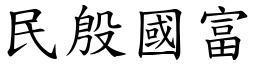 民殷國富